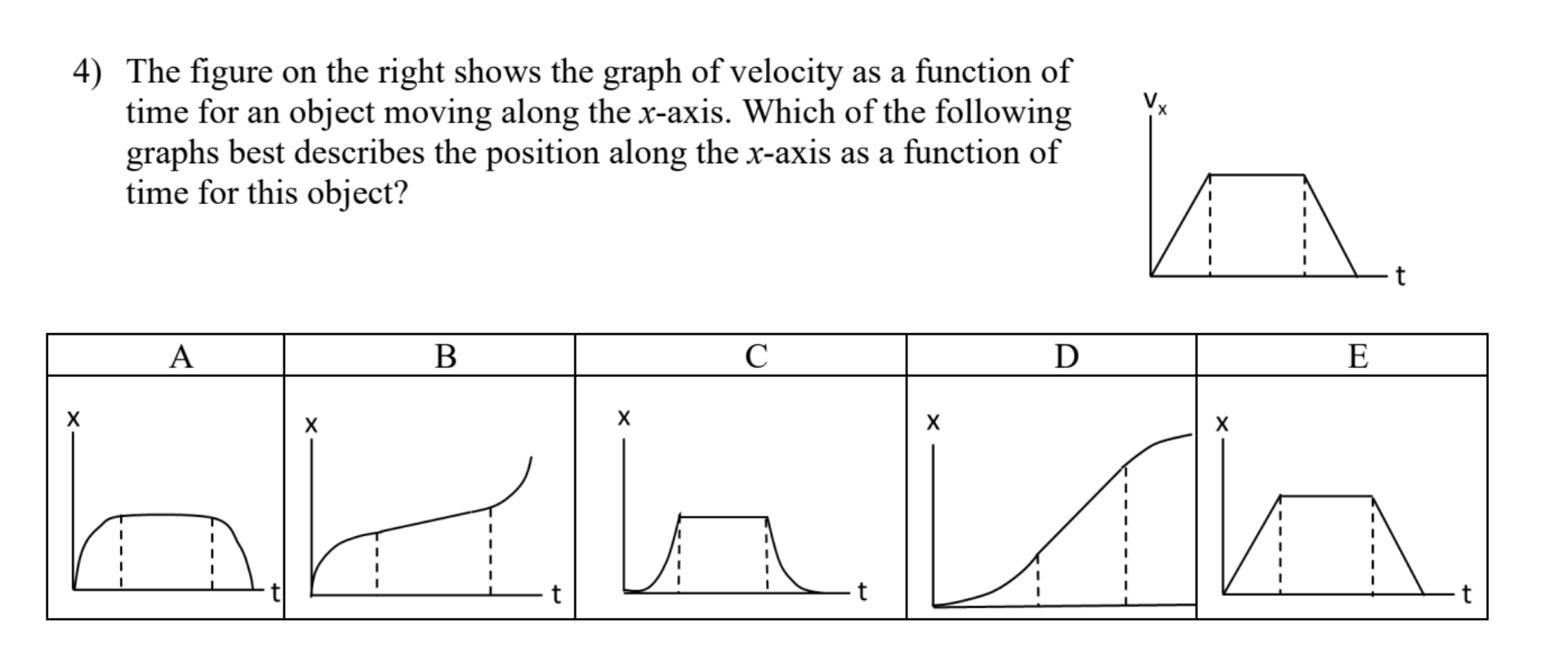 4) The figure on the right shows the graph of velocity as a function of time for an object moving along the $x$-axis. Which of the following graphs best describes the position along the $x$-axis as a function of time for this object?

$v_x$

t

| A | B | C | D | E |
|---|---|---|---|---|
| x t | x t | x t | x | x t |